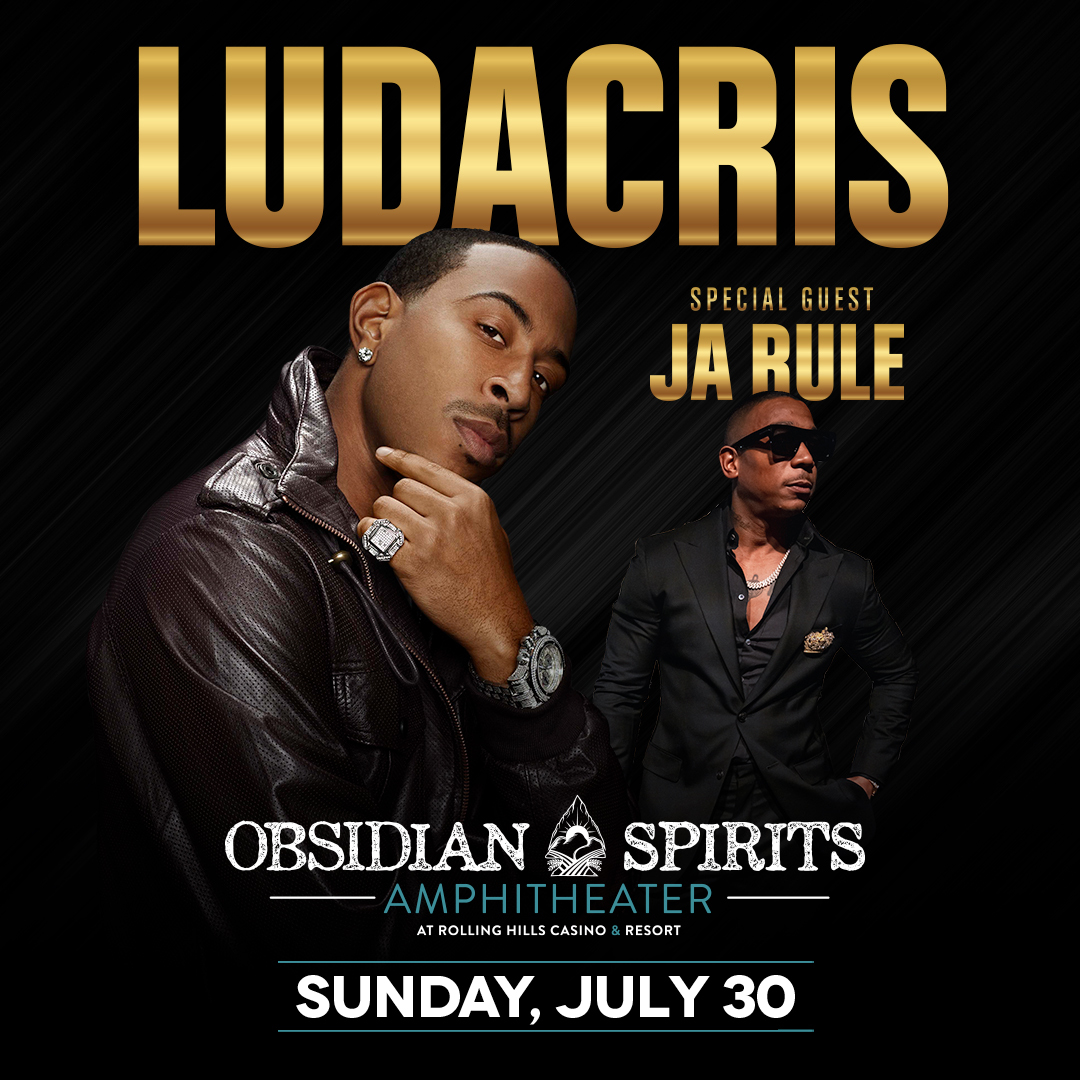 LUDACRIS

SPECIAL GUEST
JA RULE

OBSIDIAN SPIRITS
AMPHITHEATER
AT ROLLING HILLS CASINO & RESORT

SUNDAY, JULY 30